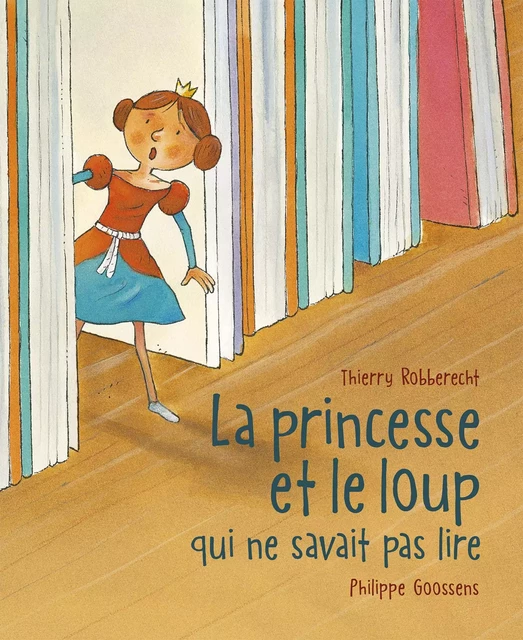 Thierry Robberecht

La princesse et le loup qui ne savait pas lire

Philippe Goossens